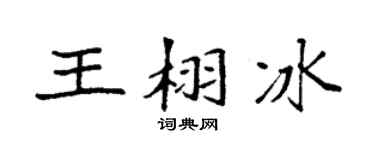 王栩冰
词典网